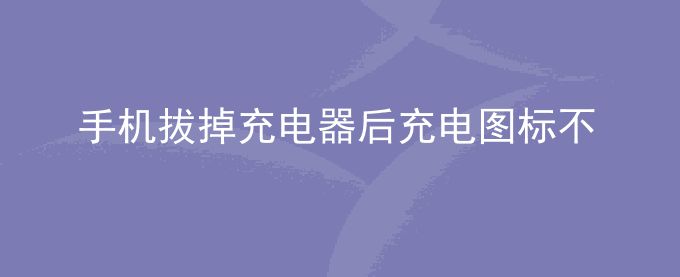 手机拔掉充电器后充电图标不